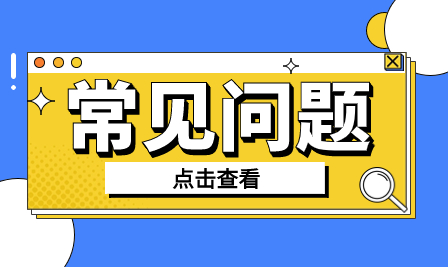 常见问题

点击查看